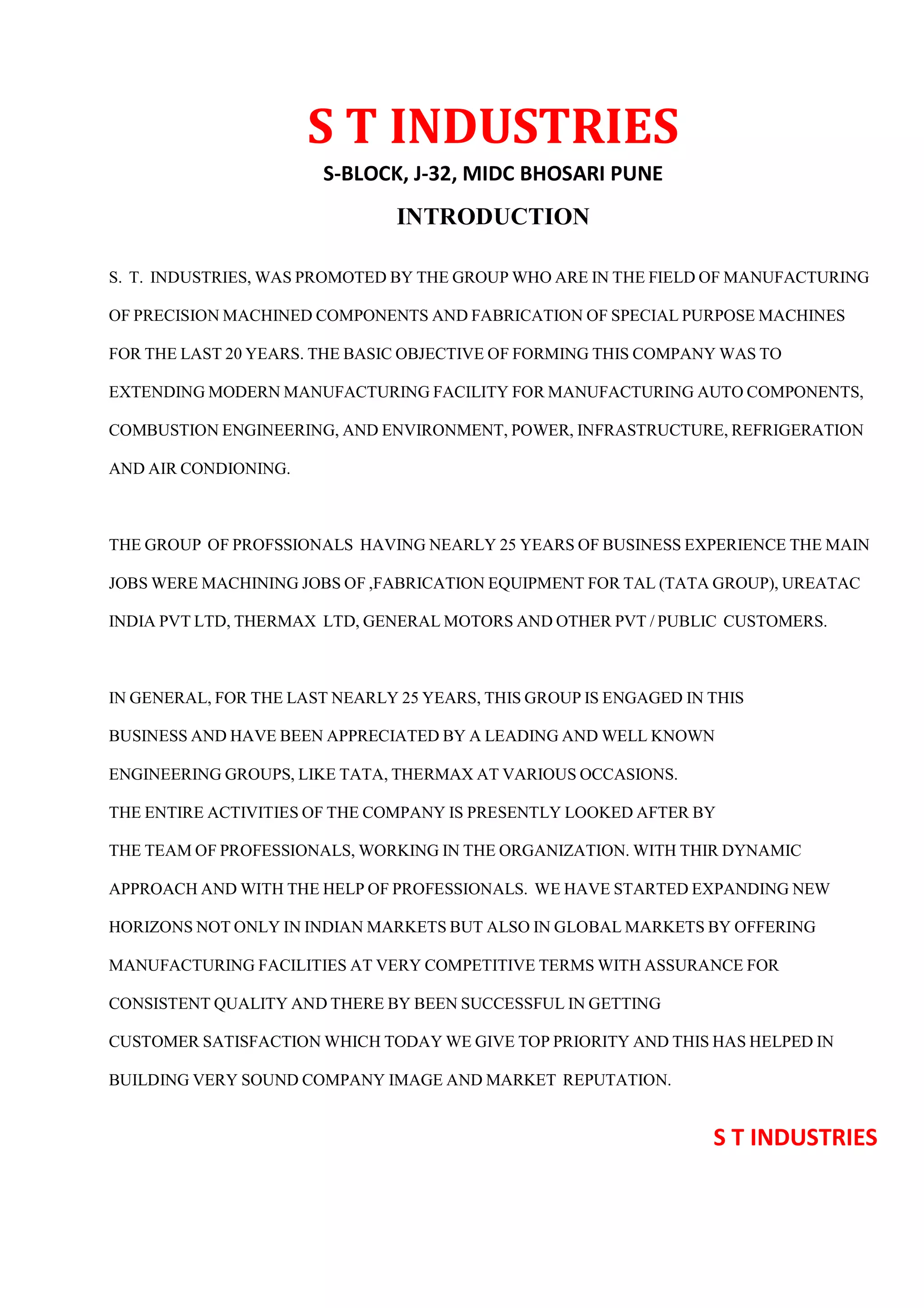 S T INDUSTRIES

S-BLOCK, J-32, MIDC BHOSARI PUNE

INTRODUCTION

S. T. INDUSTRIES, WAS PROMOTED BY THE GROUP WHO ARE IN THE FIELD OF MANUFACTURING OF PRECISION MACHINED COMPONENTS AND FABRICATION OF SPECIAL PURPOSE MACHINES FOR THE LAST 20 YEARS. THE BASIC OBJECTIVE OF FORMING THIS COMPANY WAS TO EXTENDING MODERN MANUFACTURING FACILITY FOR MANUFACTURING AUTO COMPONENTS, COMBUSTION ENGINEERING, AND ENVIRONMENT, POWER, INFRASTRUCTURE, REFRIGERATION AND AIR CONDIONING.

THE GROUP OF PROFSSIONALS HAVING NEARLY 25 YEARS OF BUSINESS EXPERIENCE THE MAIN JOBS WERE MACHINING JOBS OF ,FABRICATION EQUIPMENT FOR TAL (TATA GROUP), UREATAC INDIA PVT LTD, THERMAX LTD, GENERAL MOTORS AND OTHER PVT / PUBLIC CUSTOMERS.

IN GENERAL, FOR THE LAST NEARLY 25 YEARS, THIS GROUP IS ENGAGED IN THIS BUSINESS AND HAVE BEEN APPRECIATED BY A LEADING AND WELL KNOWN ENGINEERING GROUPS, LIKE TATA, THERMAX AT VARIOUS OCCASIONS.
THE ENTIRE ACTIVITIES OF THE COMPANY IS PRESENTLY LOOKED AFTER BY THE TEAM OF PROFESSIONALS, WORKING IN THE ORGANIZATION. WITH THIR DYNAMIC APPROACH AND WITH THE HELP OF PROFESSIONALS. WE HAVE STARTED EXPANDING NEW HORIZONS NOT ONLY IN INDIAN MARKETS BUT ALSO IN GLOBAL MARKETS BY OFFERING MANUFACTURING FACILITIES AT VERY COMPETITIVE TERMS WITH ASSURANCE FOR CONSISTENT QUALITY AND THERE BY BEEN SUCCESSFUL IN GETTING CUSTOMER SATISFACTION WHICH TODAY WE GIVE TOP PRIORITY AND THIS HAS HELPED IN BUILDING VERY SOUND COMPANY IMAGE AND MARKET REPUTATION.

S T INDUSTRIES